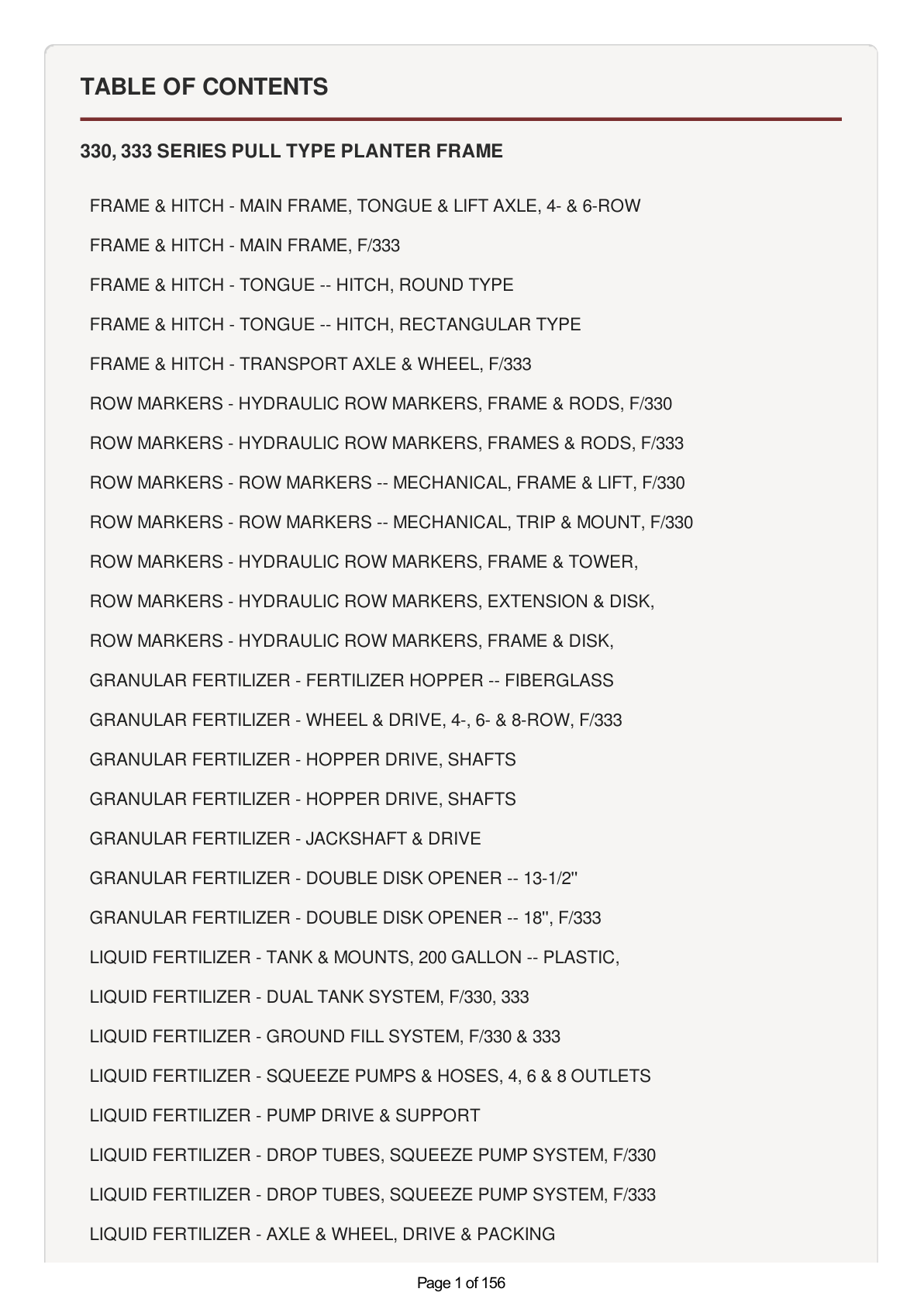 TABLE OF CONTENTS

330, 333 SERIES PULL TYPE PLANTER FRAME

FRAME & HITCH - MAIN FRAME, TONGUE & LIFT AXLE, 4- & 6-ROW

FRAME & HITCH - MAIN FRAME, F/333

FRAME & HITCH - TONGUE -- HITCH, ROUND TYPE

FRAME & HITCH - TONGUE -- HITCH, RECTANGULAR TYPE

FRAME & HITCH - TRANSPORT AXLE & WHEEL, F/333

ROW MARKERS - HYDRAULIC ROW MARKERS, FRAME & RODS, F/330

ROW MARKERS - HYDRAULIC ROW MARKERS, FRAMES & RODS, F/333

ROW MARKERS - ROW MARKERS -- MECHANICAL, FRAME & LIFT, F/330

ROW MARKERS - ROW MARKERS -- MECHANICAL, TRIP & MOUNT, F/330

ROW MARKERS - HYDRAULIC ROW MARKERS, FRAME & TOWER,

ROW MARKERS - HYDRAULIC ROW MARKERS, EXTENSION & DISK,

ROW MARKERS - HYDRAULIC ROW MARKERS, FRAME & DISK,

GRANULAR FERTILIZER - FERTILIZER HOPPER -- FIBERGLASS

GRANULAR FERTILIZER - WHEEL & DRIVE, 4-, 6- & 8-ROW, F/333

GRANULAR FERTILIZER - HOPPER DRIVE, SHAFTS

GRANULAR FERTILIZER - HOPPER DRIVE, SHAFTS

GRANULAR FERTILIZER - JACKSHAFT & DRIVE

GRANULAR FERTILIZER - DOUBLE DISK OPENER -- 13-1/2''

GRANULAR FERTILIZER - DOUBLE DISK OPENER -- 18'', F/333

LIQUID FERTILIZER - TANK & MOUNTS, 200 GALLON -- PLASTIC,

LIQUID FERTILIZER - DUAL TANK SYSTEM, F/330, 333

LIQUID FERTILIZER - GROUND FILL SYSTEM, F/330 & 333

LIQUID FERTILIZER - SQUEEZE PUMPS & HOSES, 4, 6 & 8 OUTLETS

LIQUID FERTILIZER - PUMP DRIVE & SUPPORT

LIQUID FERTILIZER - DROP TUBES, SQUEEZE PUMP SYSTEM, F/330

LIQUID FERTILIZER - DROP TUBES, SQUEEZE PUMP SYSTEM, F/333

LIQUID FERTILIZER - AXLE & WHEEL, DRIVE & PACKING

Page 1 of 156